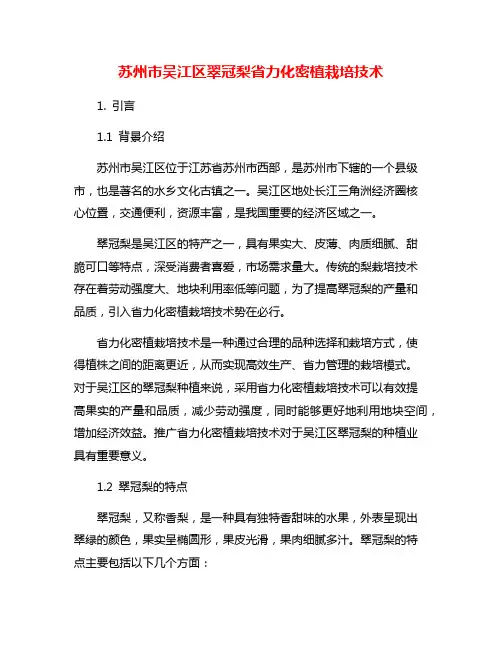 苏州市吴江区翠冠梨省力化密植栽培技术

1. 引言

1.1 背景介绍

苏州市吴江区位于江苏省苏州市西部，是苏州市下辖的一个县级市，也是著名的水乡文化古镇之一。吴江区地处长江三角洲经济圈核心位置，交通便利，资源丰富，是我国重要的经济区域之一。

翠冠梨是吴江区的特产之一，具有果实大、皮薄、肉质细腻、甜脆可口等特点，深受消费者喜爱，市场需求量大。传统的梨栽培技术存在着劳动强度大、地块利用率低等问题，为了提高翠冠梨的产量和品质，引入省力化密植栽培技术势在必行。

省力化密植栽培技术是一种通过合理的品种选择和栽培方式，使得植株之间的距离更近，从而实现高效生产、省力管理的栽培模式。对于吴江区的翠冠梨种植来说，采用省力化密植栽培技术可以有效提高果实的产量和品质，减少劳动强度，同时能够更好地利用地块空间，增加经济效益。推广省力化密植栽培技术对于吴江区翠冠梨的种植业具有重要意义。

1.2 翠冠梨的特点

翠冠梨，又称香梨，是一种具有独特香甜味的水果，外表呈现出翠绿的颜色，果实呈椭圆形，果皮光滑，果肉细腻多汁。翠冠梨的特点主要包括以下几个方面：